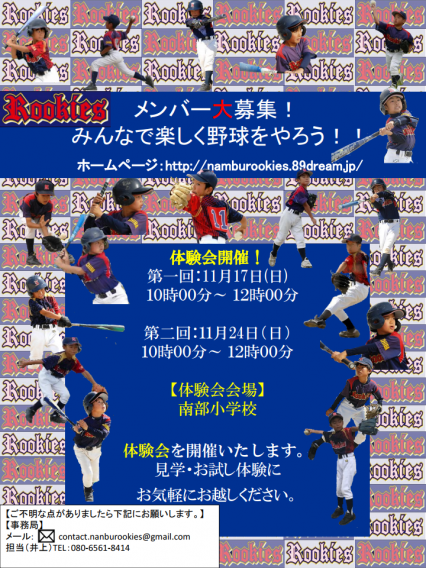 Rookies

メンバー大募集！
みんなで楽しく野球をやろう！！
ホームページ：http://namburookies.89dream.jp/

体験会開催！
第一回：11月17日（日）
10時00分～ 12時00分

第二回：11月24日（日）
10時00分～ 12時00分

【体験会会場】
南部小学校

体験会を開催いたします。
見学・お試し体験に
お気軽にお越しください。

【ご不明な点がありましたら下記にお願いします。】
【事務局】
メール： contact.nanburookies@gmail.com
担当（井上）TEL：080-6561-8414